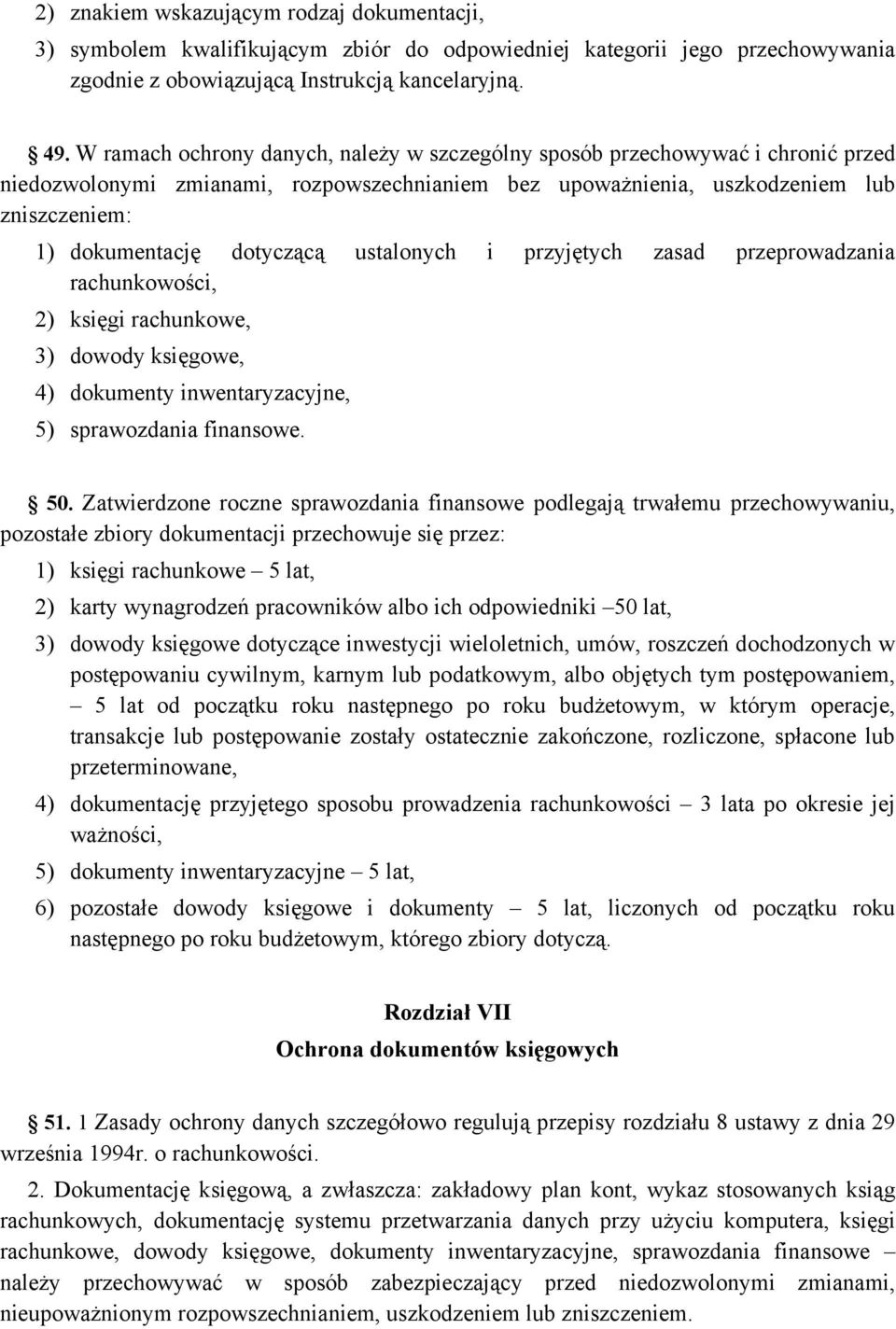 2) znakiem wskazującym rodzaj dokumentacji,

3) symbolem kwalifikującym zbiór do odpowiedniej kategorii jego przechowywania zgodnie z obowiązującą Instrukcją kancelaryjną.

49. W ramach ochrony danych, należy w szczególny sposób przechowywać i chronić przed niedozwolonymi zmianami, rozpowszechnianiem bez upoważnienia, uszkodzeniem lub zniszczeniem:

1) dokumentację dotyczącą ustalonych i przyjętych zasad przeprowadzania rachunkowości,

2) księgi rachunkowe,

3) dowody księgowe,

4) dokumenty inwentaryzacyjne,

5) sprawozdania finansowe.

50. Zatwierdzone roczne sprawozdania finansowe podlegają trwałemu przechowywaniu, pozostałe zbiory dokumentacji przechowuje się przez:

1) księgi rachunkowe – 5 lat,

2) karty wynagrodzeń pracowników albo ich odpowiedniki –50 lat,

3) dowody księgowe dotyczące inwestycji wieloletnich, umów, roszczeń dochodzonych w postępowaniu cywilnym, karnym lub podatkowym, albo objętych tym postępowaniem, – 5 lat od początku roku następnego po roku budżetowym, w którym operacje, transakcje lub postępowanie zostały ostatecznie zakończone, rozliczone, spłacone lub przeterminowane,

4) dokumentację przyjętego sposobu prowadzenia rachunkowości – 3 lata po okresie jej ważności,

5) dokumenty inwentaryzacyjne – 5 lat,

6) pozostałe dowody księgowe i dokumenty – 5 lat, liczonych od początku roku następnego po roku budżetowym, którego zbiory dotyczą.

Rozdział VII
Ochrona dokumentów księgowych

51. 1 Zasady ochrony danych szczegółowo regulują przepisy rozdziału 8 ustawy z dnia 29 września 1994r. o rachunkowości.

2. Dokumentację księgową, a zwłaszcza: zakładowy plan kont, wykaz stosowanych ksiąg rachunkowych, dokumentację systemu przetwarzania danych przy użyciu komputera, księgi rachunkowe, dowody księgowe, dokumenty inwentaryzacyjne, sprawozdania finansowe – należy przechowywać w sposób zabezpieczający przed niedozwolonymi zmianami, nieupoważnionym rozpowszechnianiem, uszkodzeniem lub zniszczeniem.